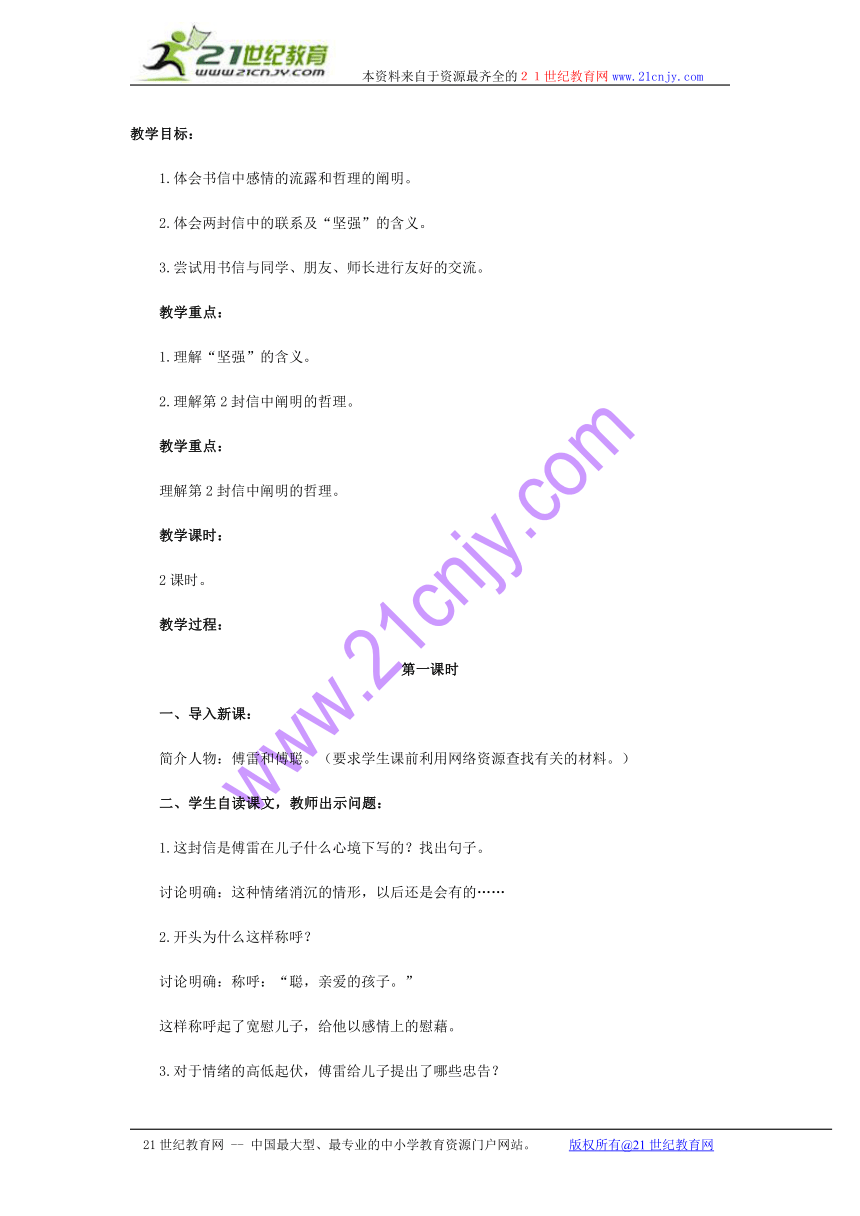 21世纪教育
www.21cnjy.com
本资料来自于资源最齐全的２１世纪教育网 www.21cnjy.com

教学目标：

1.体会书信中感情的流露和哲理的阐明。

2.体会两封信中的联系及“坚强”的含义。

3.尝试用书信与同学、朋友、师长进行友好的交流。

教学重点：

1.理解“坚强”的含义。

2.理解第2封信中阐明的哲理。

教学重点：

理解第2封信中阐明的哲理。

教学课时：

2课时。

教学过程：

第一课时

一、导入新课：

简介人物：傅雷和傅聪。（要求学生课前利用网络资源查找有关的材料。）

二、学生自读课文，教师出示问题：

1.这封信是傅雷在儿子什么心境下写的？找出句子。

讨论明确：这种情绪消沉的情形，以后还是会有的……

2.开头为什么这样称呼？

讨论明确：称呼：“聪，亲爱的孩子。”

这样称呼起了宽慰儿子，给他以感情上的慰藉。

3.对于情绪的高低起伏，傅雷给儿子提出了哪些忠告？

www.21cnjy.com

21世纪教育网 -- 中国最大型、最专业的中小学教育资源门户网站。 版权所有@21世纪教育网